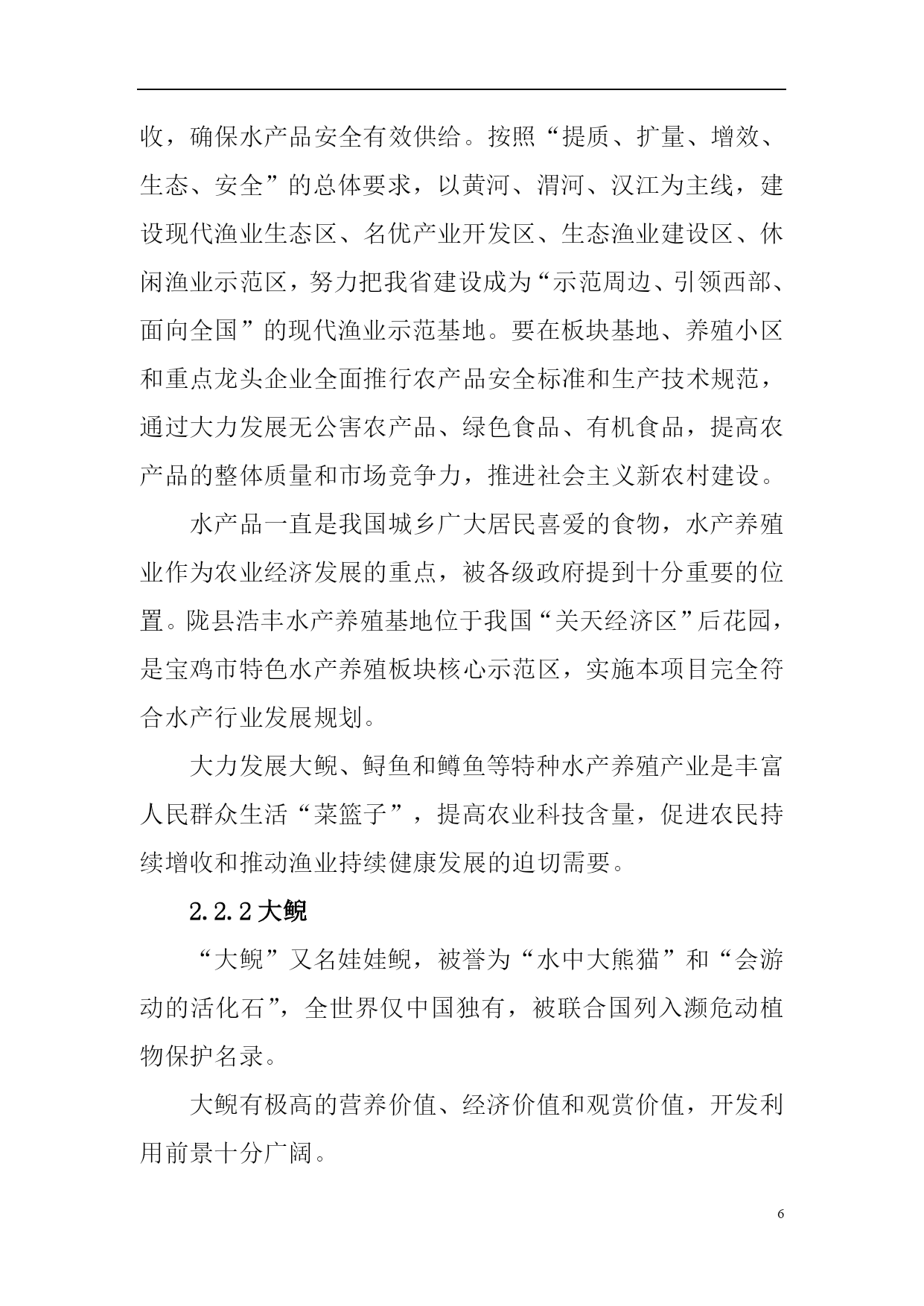 收，确保水产品安全有效供给。按照“提质、扩量、增效、生态、安全”的总体要求，以黄河、渭河、汉江为主线，建设现代渔业生态区、名优产业开发区、生态渔业建设区、休闲渔业示范区，努力把我省建设成为“示范周边、引领西部、面向全国”的现代渔业示范基地。要在板块基地、养殖小区和重点龙头企业全面推行农产品安全标准和生产技术规范，通过大力发展无公害农产品、绿色食品、有机食品，提高农产品的整体质量和市场竞争力，推进社会主义新农村建设。

水产品一直是我国城乡广大居民喜爱的食物，水产养殖业作为农业经济发展的重点，被各级政府提到十分重要的位置。陇县浩丰水产养殖基地位于我国“关天经济区”后花园，是宝鸡市特色水产养殖板块核心示范区，实施本项目完全符合水产行业发展规划。

大力发展大鲵、鲟鱼和鳟鱼等特种水产养殖产业是丰富人民群众生活“菜篮子”，提高农业科技含量，促进农民持续增收和推动渔业持续健康发展的迫切需要。

2.2.2 大鲵

“大鲵”又名娃娃鲵，被誉为“水中大熊猫”和“会游动的活化石”，全世界仅中国独有，被联合国列入濒危动植物保护名录。

大鲵有极高的营养价值、经济价值和观赏价值，开发利用前景十分广阔。

6